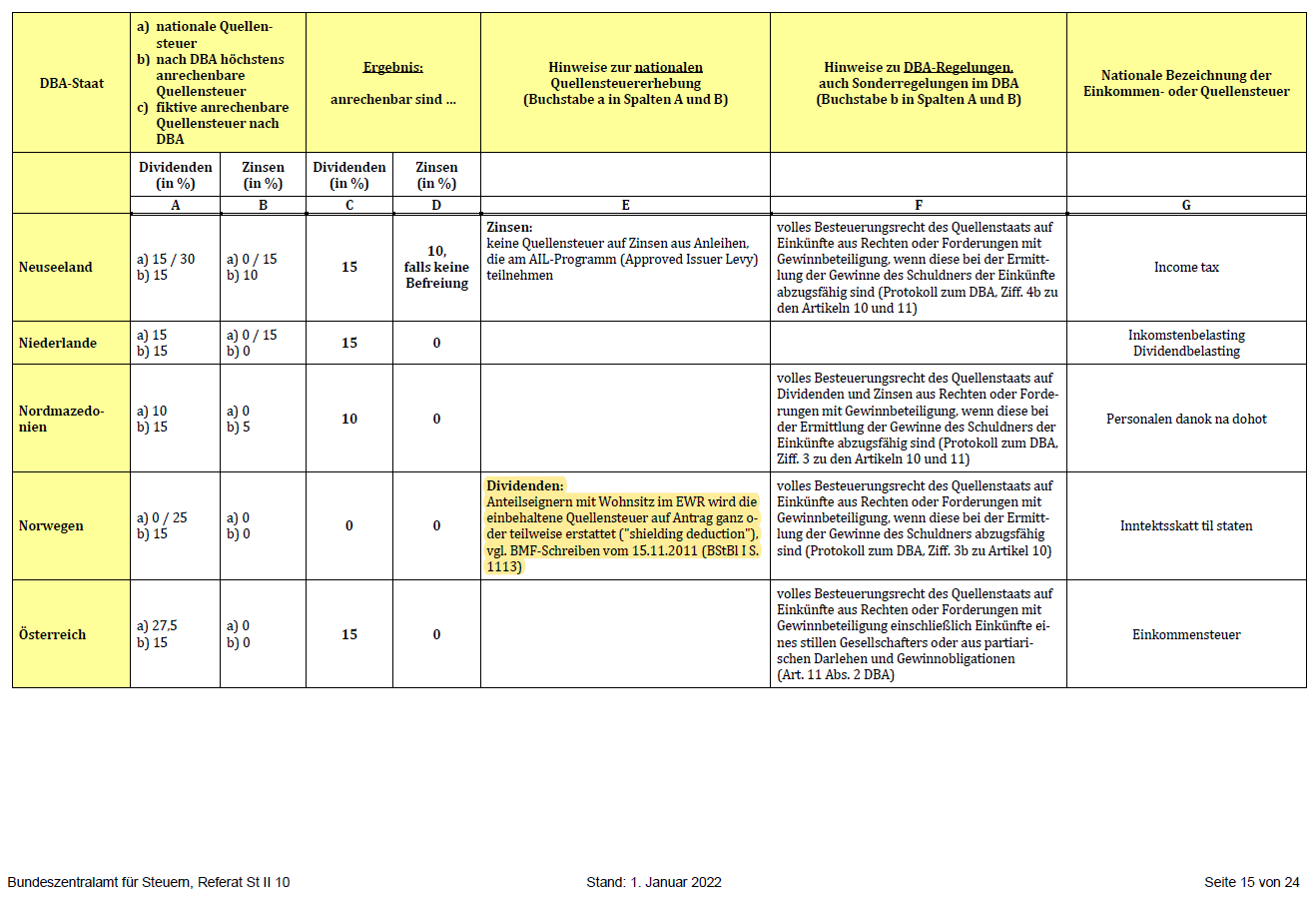 | DBA-Staat | a) nationale Quellensteuer b) nach DBA höchstens anrechenbare Quellensteuer c) fiktive anrechenbare Quellensteuer nach DBA | | Ergebnis: anrechenbar sind ... | | Hinweise zur nationalen Quellensteuererhebung (Buchstabe a in Spalten A und B) | Hinweise zu DBA-Regelungen, auch Sonderregelungen im DBA (Buchstabe b in Spalten A und B) | Nationale Bezeichnung der Einkommen- oder Quellensteuer |
|---|---|---|---|---|---|---|---|
| | Dividenden (in %) | Zinsen (in %) | Dividenden (in %) | Zinsen (in %) | | | |
| | A | B | C | D | E | F | G |
| Neuseeland | a) 15 / 30 b) 15 | a) 0 / 15 b) 10 | 15 | 10, falls keine Befreiung | Zinsen: keine Quellensteuer auf Zinsen aus Anleihen, die am AIL-Programm (Approved Issuer Levy) teilnehmen | volles Besteuerungsrecht des Quellenstaats auf Einkünfte aus Rechten oder Forderungen mit Gewinnbeteiligung, wenn diese bei der Ermittlung der Gewinne des Schuldners der Einkünfte abzugsfähig sind (Protokoll zum DBA, Ziff. 4b zu den Artikeln 10 und 11) | Income tax |
| Niederlande | a) 15 b) 15 | a) 0 / 15 b) 0 | 15 | 0 | | | Inkomstenbelasting Dividendbelasting |
| Nordmazedonien | a) 10 b) 15 | a) 0 b) 5 | 10 | 0 | | volles Besteuerungsrecht des Quellenstaats auf Dividenden und Zinsen aus Rechten oder Forderungen mit Gewinnbeteiligung, wenn diese bei der Ermittlung der Gewinne des Schuldners der Einkünfte abzugsfähig sind (Protokoll zum DBA, Ziff. 3 zu den Artikeln 10 und 11) | Personalen danok na dohot |
| Norwegen | a) 0 / 25 b) 15 | a) 0 b) 0 | 0 | 0 | Dividenden: Anteilseignern mit Wohnsitz im EWR wird die einbehaltene Quellensteuer auf Antrag ganz oder teilweise erstattet ("shielding deduction"), vgl. BMF-Schreiben vom 15.11.2011 (BStBl I S. 1113) | volles Besteuerungsrecht des Quellenstaats auf Einkünfte aus Rechten oder Forderungen mit Gewinnbeteiligung, wenn diese bei der Ermittlung der Gewinne des Schuldners abzugsfähig sind (Protokoll zum DBA, Ziff. 3b zu Artikel 10) | Inntektsskatt til staten |
| Österreich | a) 27,5 b) 15 | a) 0 b) 0 | 15 | 0 | | volles Besteuerungsrecht des Quellenstaats auf Einkünfte aus Rechten oder Forderungen mit Gewinnbeteiligung einschließlich Einkünfte eines stillen Gesellschafters oder aus partiarischen Darlehen und Gewinnobligationen (Art. 11 Abs. 2 DBA) | Einkommensteuer |

Bundeszentralamt für Steuern, Referat St II 10 Stand: 1. Januar 2022 Seite 15 von 24